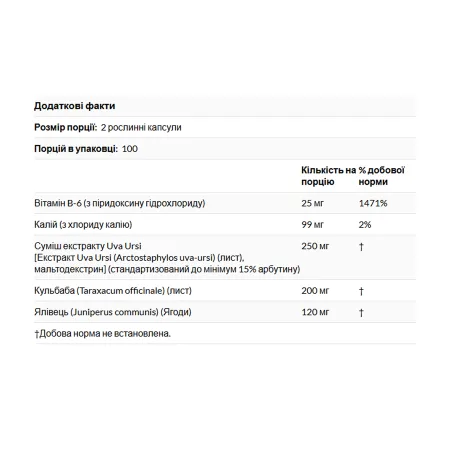 Додаткові факти

Розмір порції: 2 рослинні капсули

Порцій в упаковці: 100

|  | Кількість на порцію | % добової норми |
|---|---|---|
| Вітамін B-6 (з піридоксину гідрохлориду) | 25 мг | 1471% |
| Калій (з хлориду калію) | 99 мг | 2% |
| Суміш екстракту Uva Ursi [Екстракт Uva Ursi (Arctostaphylos uva-ursi) (лист), мальтодекстрин] (стандартизований до мінімум 15% арбутину) | 250 мг | † |
| Кульбаба (Taraxacum officinale) (лист) | 200 мг | † |
| Ялівець (Juniperus communis) (Ягоди) | 120 мг | † |

†Добова норма не встановлена.